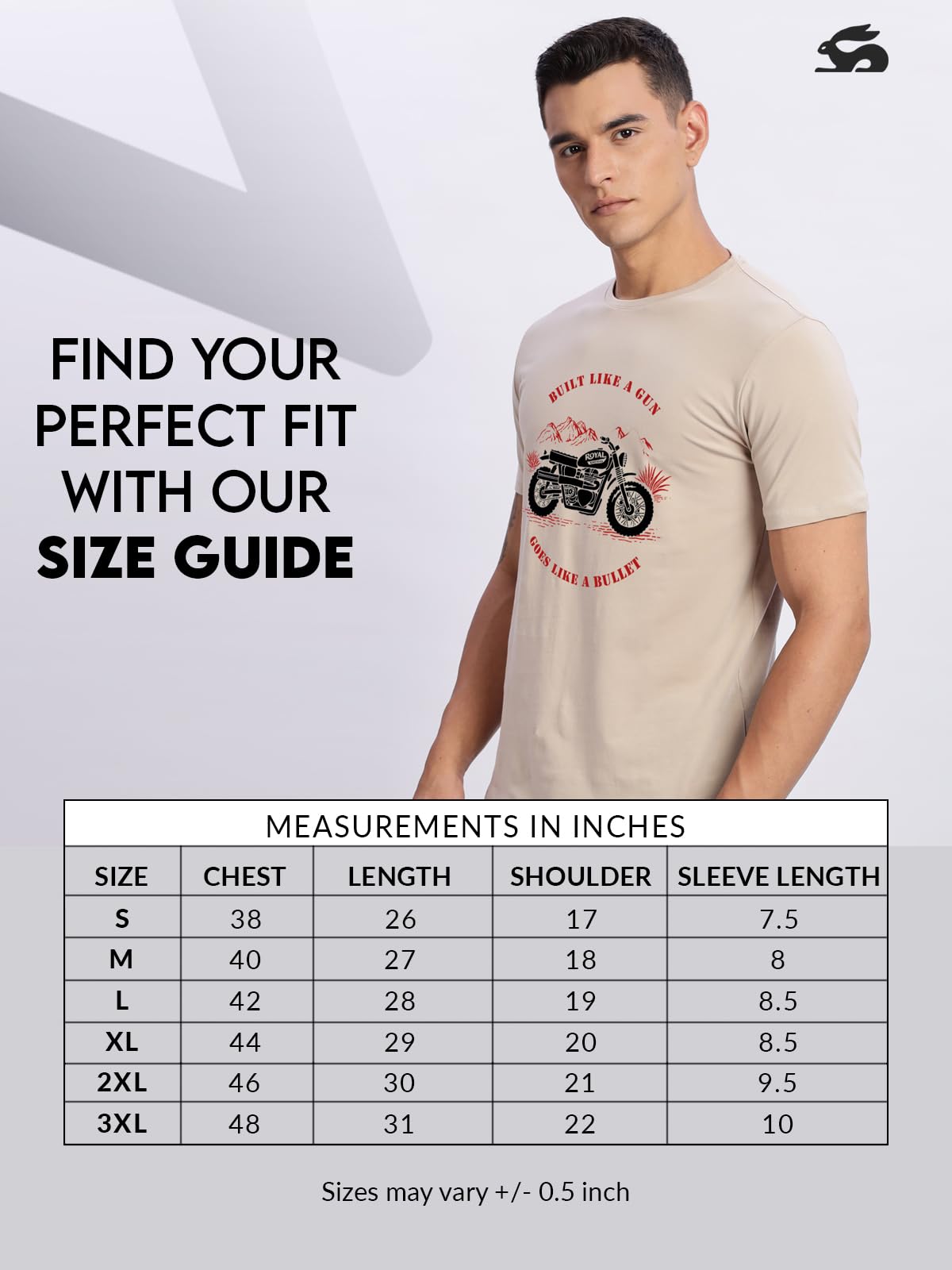 FIND YOUR PERFECT FIT WITH OUR SIZE GUIDE

BUILT LIKE A GUN

ROYAL

GOES LIKE A BULLET

MEASUREMENTS IN INCHES

| SIZE | CHEST | LENGTH | SHOULDER | SLEEVE LENGTH |
|---|---|---|---|---|
| S | 38 | 26 | 17 | 7.5 |
| M | 40 | 27 | 18 | 8 |
| L | 42 | 28 | 19 | 8.5 |
| XL | 44 | 29 | 20 | 8.5 |
| 2XL | 46 | 30 | 21 | 9.5 |
| 3XL | 48 | 31 | 22 | 10 |

Sizes may vary +/- 0.5 inch